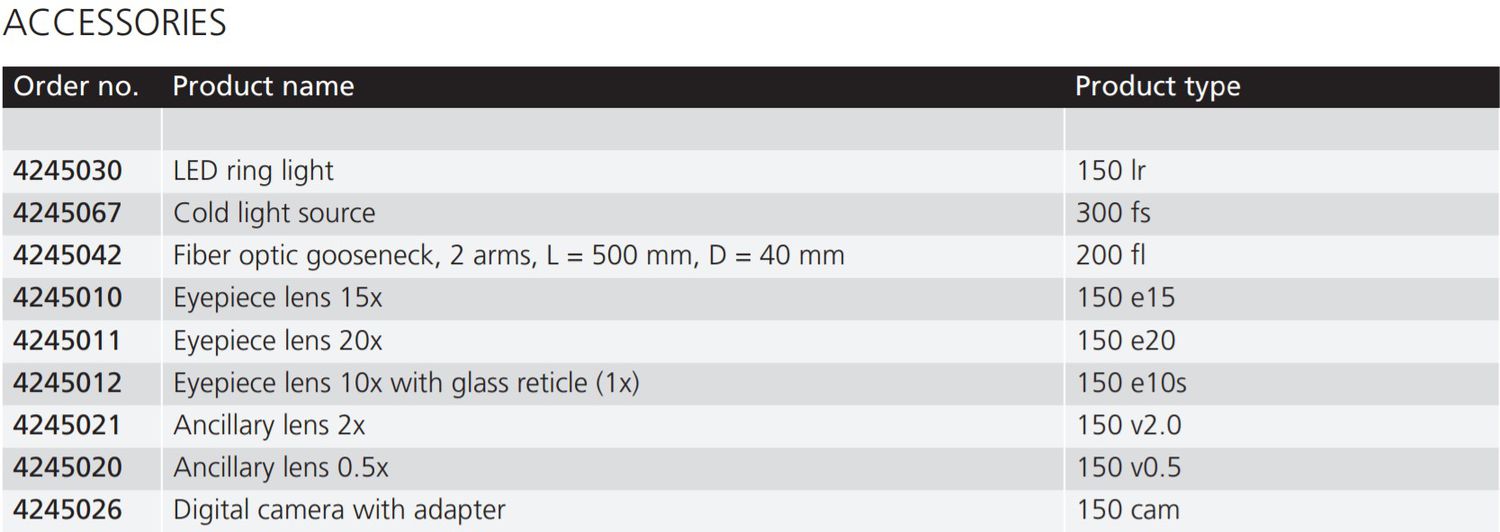 ACCESSORIES

| Order no. | Product name | Product type |
|---|---|---|
| | | |
| 4245030 | LED ring light | 150 lr |
| 4245067 | Cold light source | 300 fs |
| 4245042 | Fiber optic gooseneck, 2 arms, L = 500 mm, D = 40 mm | 200 fl |
| 4245010 | Eyepiece lens 15x | 150 e15 |
| 4245011 | Eyepiece lens 20x | 150 e20 |
| 4245012 | Eyepiece lens 10x with glass reticle (1x) | 150 e10s |
| 4245021 | Ancillary lens 2x | 150 v2.0 |
| 4245020 | Ancillary lens 0.5x | 150 v0.5 |
| 4245026 | Digital camera with adapter | 150 cam |